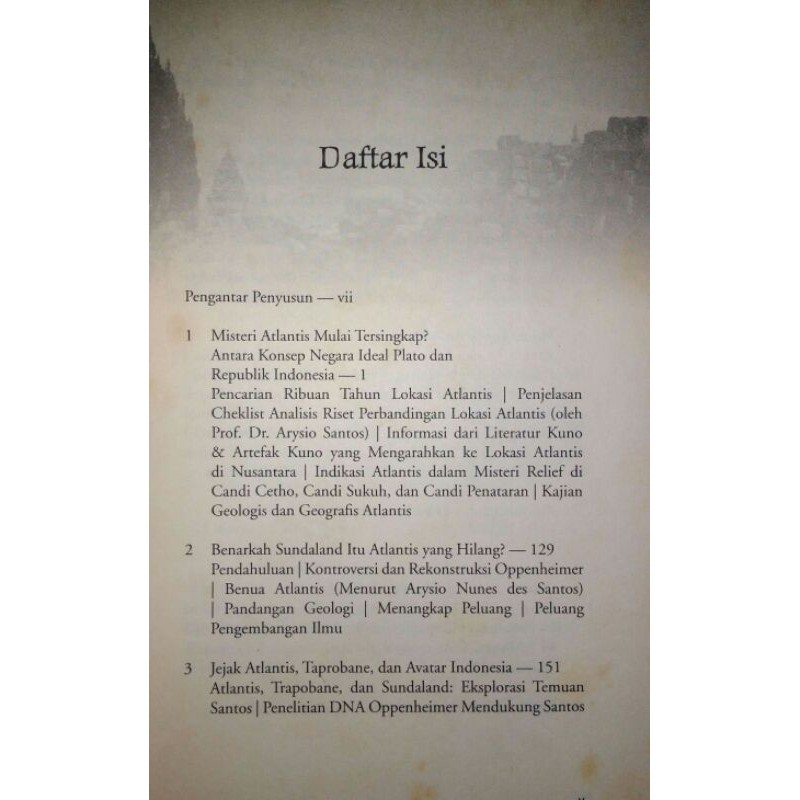 Daftar Isi

Pengantar Penyusun — vii

1 Misteri Atlantis Mulai Tersingkap?
Antara Konsep Negara Ideal Plato dan
Republik Indonesia — 1
Pencarian Ribuan Tahun Lokasi Atlantis | Penjelasan Cheklist Analisis Riset Perbandingan Lokasi Atlantis (oleh Prof. Dr. Arysio Santos) | Informasi dari Literatur Kuno & Artefak Kuno yang Mengarahkan ke Lokasi Atlantis di Nusantara | Indikasi Atlantis dalam Misteri Relief di Candi Cetho, Candi Sukuh, dan Candi Penataran | Kajian Geologis dan Geografis Atlantis

2 Benarkah Sundaland Itu Atlantis yang Hilang? — 129
Pendahuluan | Kontroversi dan Rekonstruksi Oppenheimer | Benua Atlantis (Menurut Arysio Nunes des Santos) | Pandangan Geologi | Menangkap Peluang | Peluang Pengembangan Ilmu

3 Jejak Atlantis, Taprobane, dan Avatar Indonesia — 151
Atlantis, Trapobane, dan Sundaland: Eksplorasi Temuan Santos | Penelitian DNA Oppenheimer Mendukung Santos